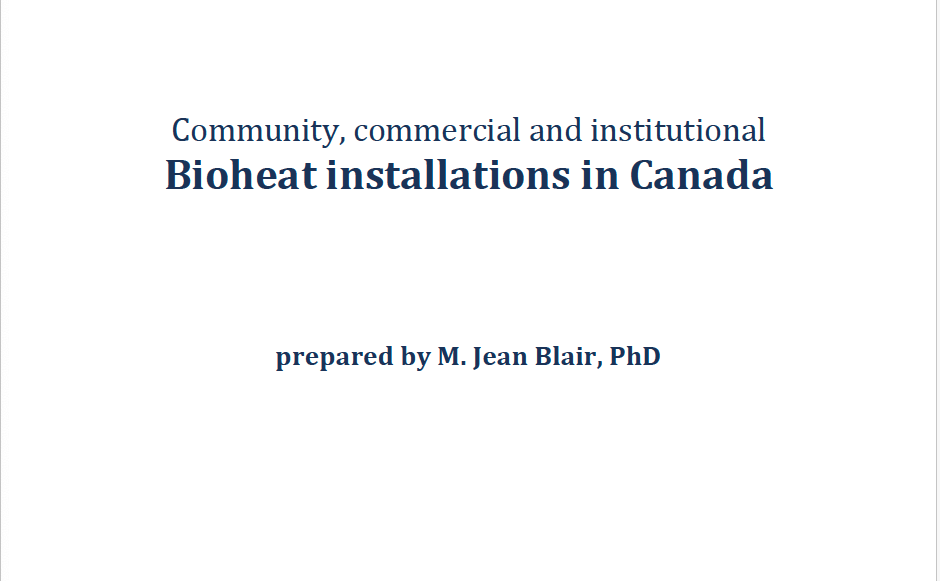 Community, commercial and institutional
Bioheat installations in Canada

prepared by M. Jean Blair, PhD